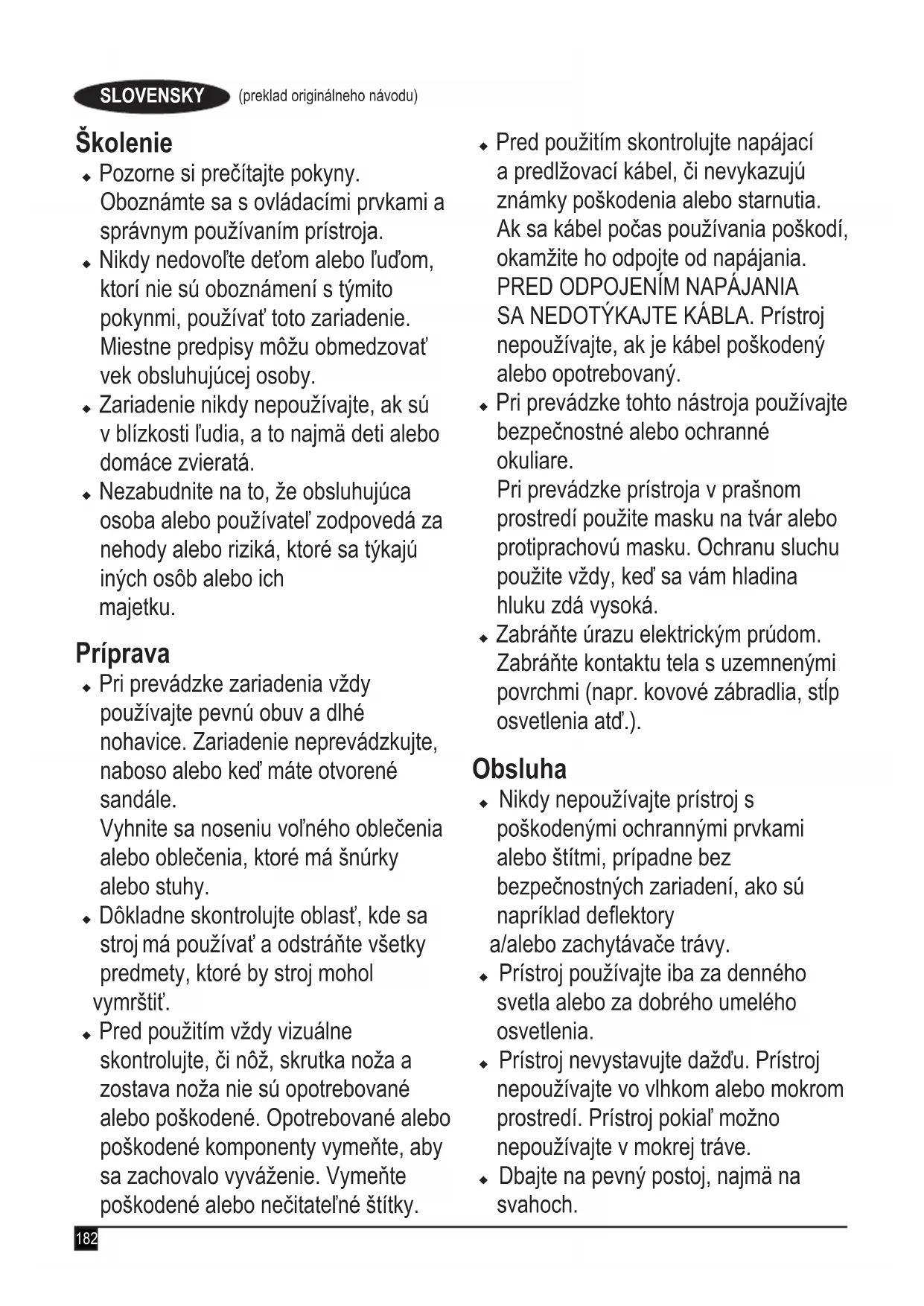 SLOVENSKY (preklad originálneho návodu)

Školenie

♦ Pozorne si prečítajte pokyny. Oboznámte sa s ovládacími prvkami a správnym používaním prístroja.

♦ Nikdy nedovoľte deťom alebo ľuďom, ktorí nie sú oboznámení s týmito pokynmi, používať toto zariadenie. Miestne predpisy môžu obmedzovať vek obsluhujúcej osoby.

♦ Zariadenie nikdy nepoužívajte, ak sú v blízkosti ľudia, a to najmä deti alebo domáce zvieratá.

♦ Nezabudnite na to, že obsluhujúca osoba alebo používateľ zodpovedá za nehody alebo riziká, ktoré sa týkajú iných osôb alebo ich majetku.

Príprava

♦ Pri prevádzke zariadenia vždy používajte pevnú obuv a dlhé nohavice. Zariadenie neprevádzkujte, naboso alebo keď máte otvorené sandále. Vyhnite sa noseniu voľného oblečenia alebo oblečenia, ktoré má šnúrky alebo stuhy.

♦ Dôkladne skontrolujte oblasť, kde sa stroj má používať a odstráňte všetky predmety, ktoré by stroj mohol vymrštiť.

♦ Pred použitím vždy vizuálne skontrolujte, či nôž, skrutka noža a zostava noža nie sú opotrebované alebo poškodené. Opotrebované alebo poškodené komponenty vymeňte, aby sa zachovalo vyváženie. Vymeňte poškodené alebo nečitateľné štítky.

♦ Pred použitím skontrolujte napájací a predlžovací kábel, či nevykazujú známky poškodenia alebo starnutia. Ak sa kábel počas používania poškodí, okamžite ho odpojte od napájania. PRED ODPOJENÍM NAPÁJANIA SA NEDOTÝKAJTE KÁBLA. Prístroj nepoužívajte, ak je kábel poškodený alebo opotrebovaný.

♦ Pri prevádzke tohto nástroja používajte bezpečnostné alebo ochranné okuliare. Pri prevádzke prístroja v prašnom prostredí použite masku na tvár alebo protiprachovú masku. Ochranu sluchu použite vždy, keď sa vám hladina hluku zdá vysoká.

♦ Zabráňte úrazu elektrickým prúdom. Zabráňte kontaktu tela s uzemnenými povrchmi (napr. kovové zábradlia, stĺp osvetlenia atď.).

Obsluha

♦ Nikdy nepoužívajte prístroj s poškodenými ochrannými prvkami alebo štítmi, prípadne bez bezpečnostných zariadení, ako sú napríklad deflektory a/alebo zachytávače trávy.

♦ Prístroj používajte iba za denného svetla alebo za dobrého umelého osvetlenia.

♦ Prístroj nevystavujte dažďu. Prístroj nepoužívajte vo vlhkom alebo mokrom prostredí. Prístroj pokiaľ možno nepoužívajte v mokrej tráve.

♦ Dbajte na pevný postoj, najmä na svahoch.

182